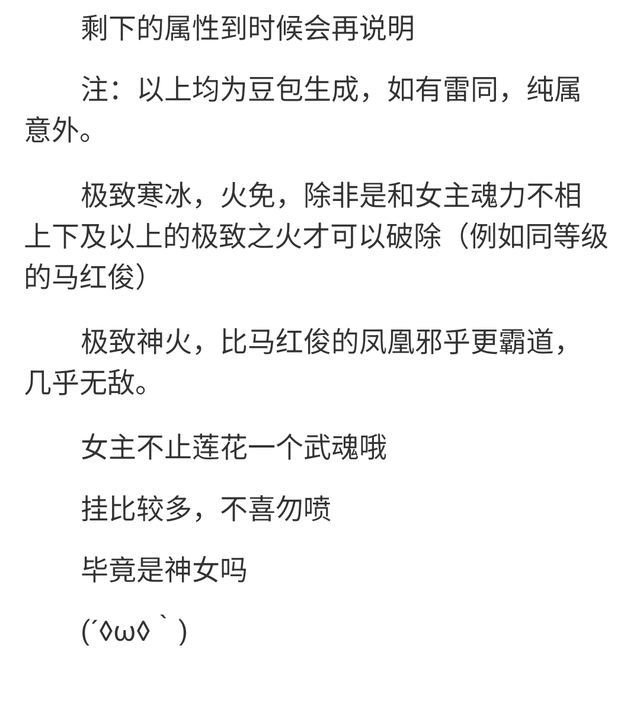 剩下的属性到时候会再说明

注：以上均为豆包生成，如有雷同，纯属意外。

极致寒冰，火免，除非是和女主魂力不相上下及以上的极致之火才可以破除（例如同等级的马红俊）

极致神火，比马红俊的凤凰邪乎更霸道，几乎无敌。

女主不止莲花一个武魂哦

挂比较多，不喜勿喷

毕竟是神女吗

(´◊ω◊｀)